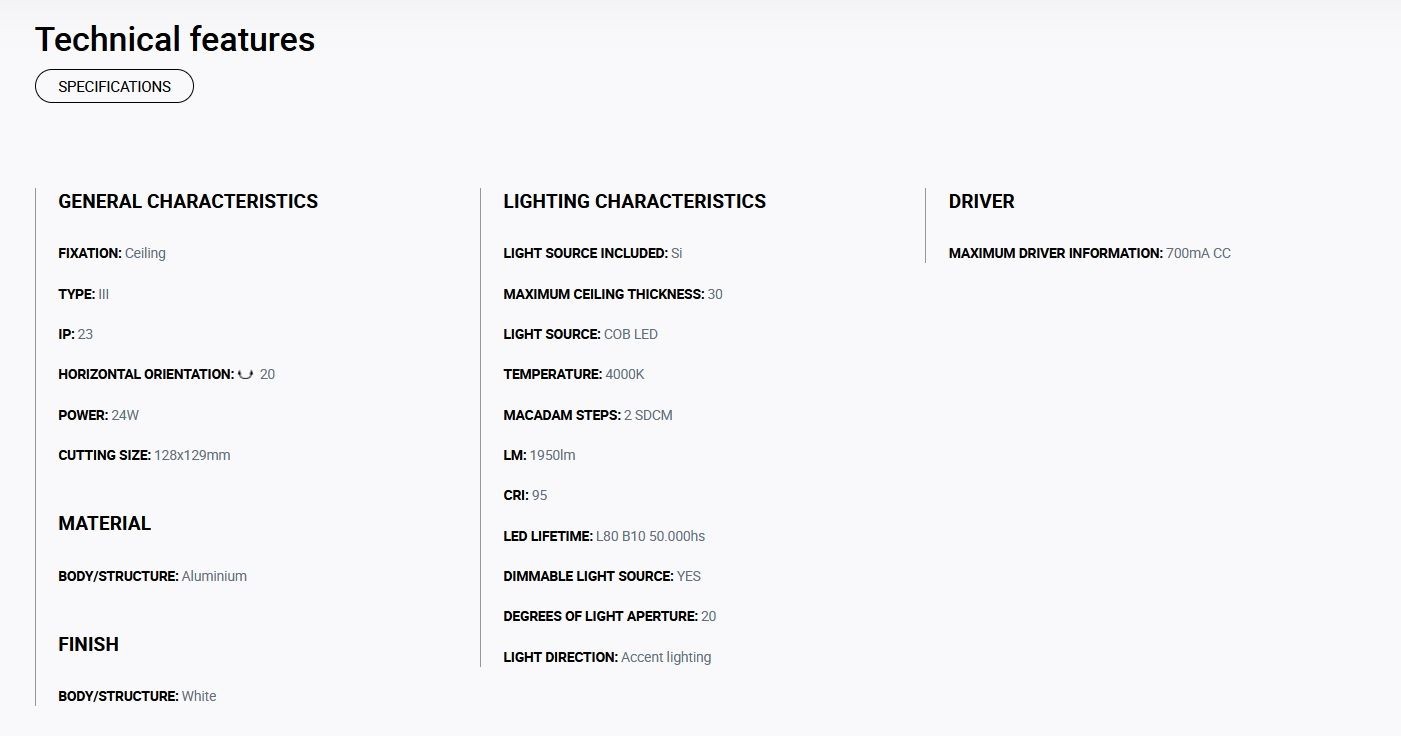 Technical features

SPECIFICATIONS

GENERAL CHARACTERISTICS

FIXATION: Ceiling

TYPE: III

IP: 23

HORIZONTAL ORIENTATION: 20

POWER: 24W

CUTTING SIZE: 128x129mm

MATERIAL

BODY/STRUCTURE: Aluminium

FINISH

BODY/STRUCTURE: White

LIGHTING CHARACTERISTICS

LIGHT SOURCE INCLUDED: Si

MAXIMUM CEILING THICKNESS: 30

LIGHT SOURCE: COB LED

TEMPERATURE: 4000K

MACADAM STEPS: 2 SDCM

LM: 1950lm

CRI: 95

LED LIFETIME: L80 B10 50.000hs

DIMMABLE LIGHT SOURCE: YES

DEGREES OF LIGHT APERTURE: 20

LIGHT DIRECTION: Accent lighting

DRIVER

MAXIMUM DRIVER INFORMATION: 700mA CC